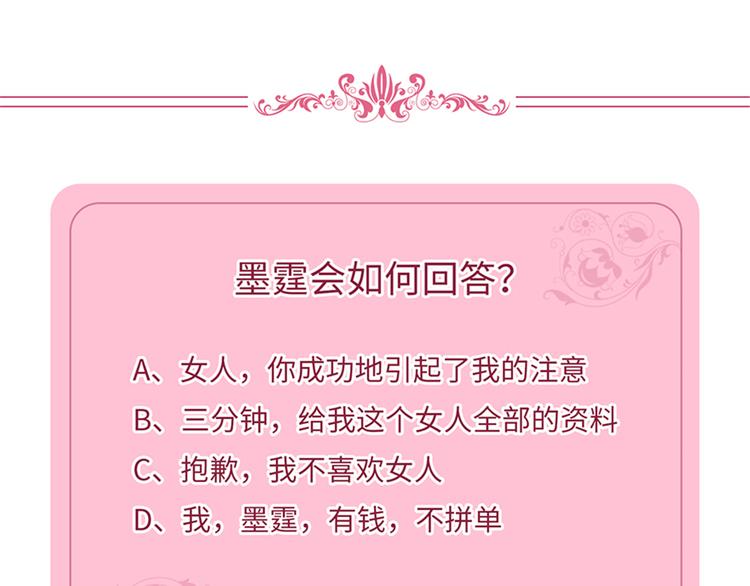 墨霆会如何回答?

A、女人，你成功地引起了我的注意

B、三分钟，给我这个女人全部的资料

C、抱歉，我不喜欢女人

D、我，墨霆，有钱，不拼单